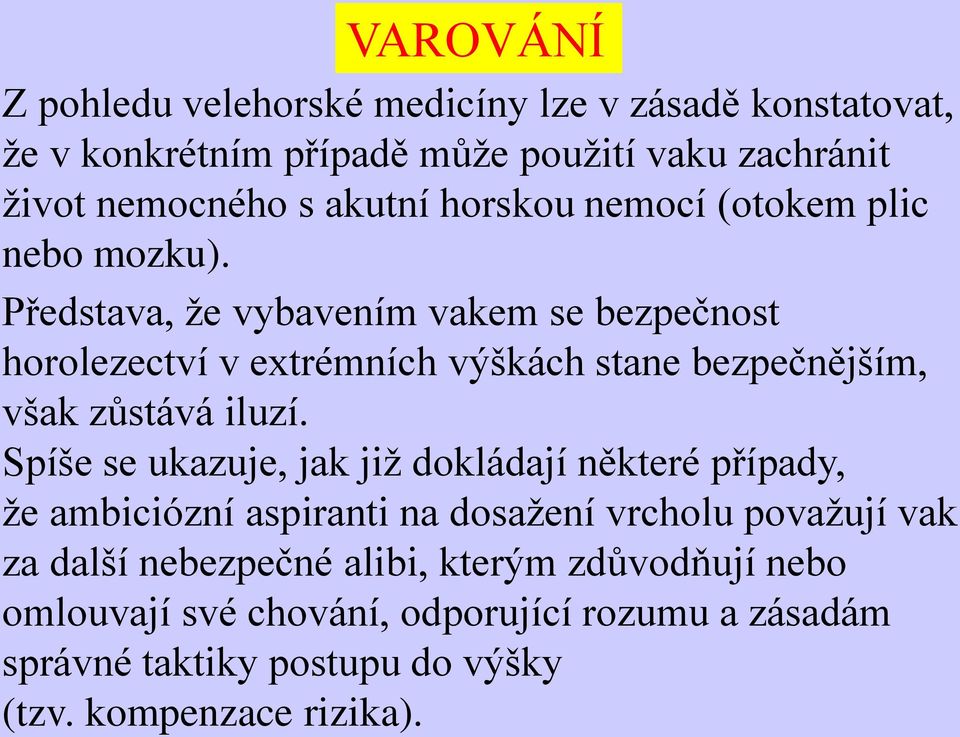 VAROVÁNÍ

Z pohledu velehorské medicíny lze v zásadě konstatovat, že v konkrétním případě může použití vaku zachránit život nemocného s akutní horskou nemocí (otokem plic nebo mozku).

Představa, že vybavením vakem se bezpečnost horolezectví v extrémních výškách stane bezpečnějším, však zůstává iluzí.

Spíše se ukazuje, jak již dokládají některé případy, že ambiciózní aspiranti na dosažení vrcholu považují vak za další nebezpečné alibi, kterým zdůvodňují nebo omlouvají své chování, odporující rozumu a zásadám správné taktiky postupu do výšky (tzv. kompenzace rizika).